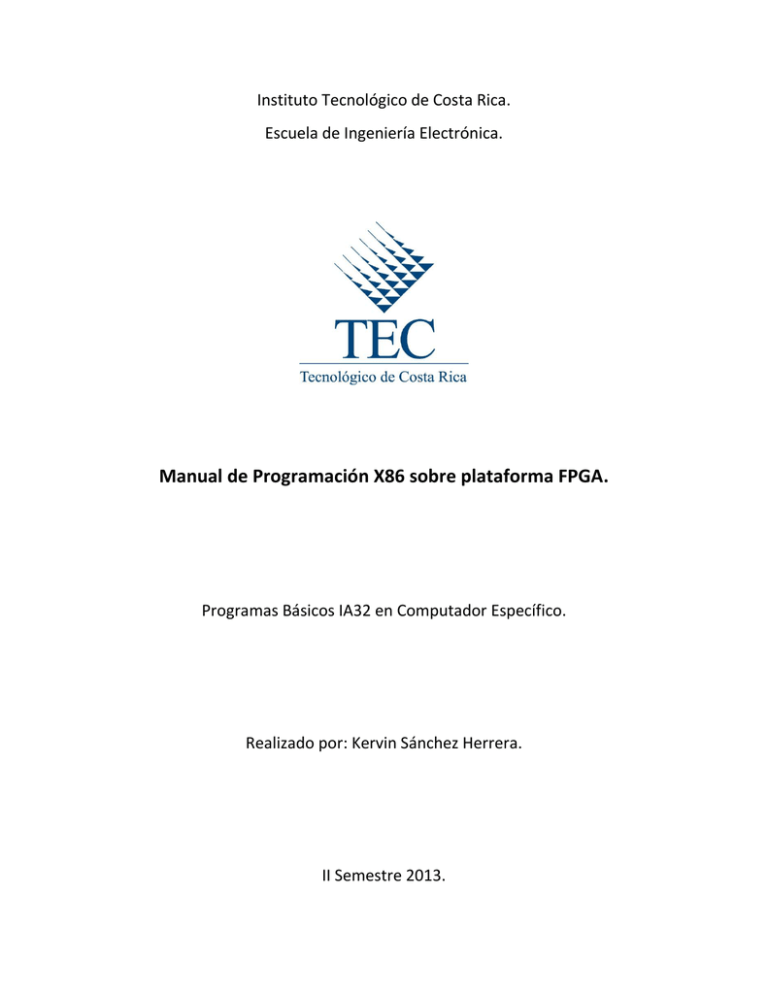 Instituto Tecnológico de Costa Rica.

Escuela de Ingeniería Electrónica.

TEC

Tecnológico de Costa Rica

Manual de Programación X86 sobre plataforma FPGA.

Programas Básicos IA32 en Computador Específico.

Realizado por: Kervin Sánchez Herrera.

II Semestre 2013.